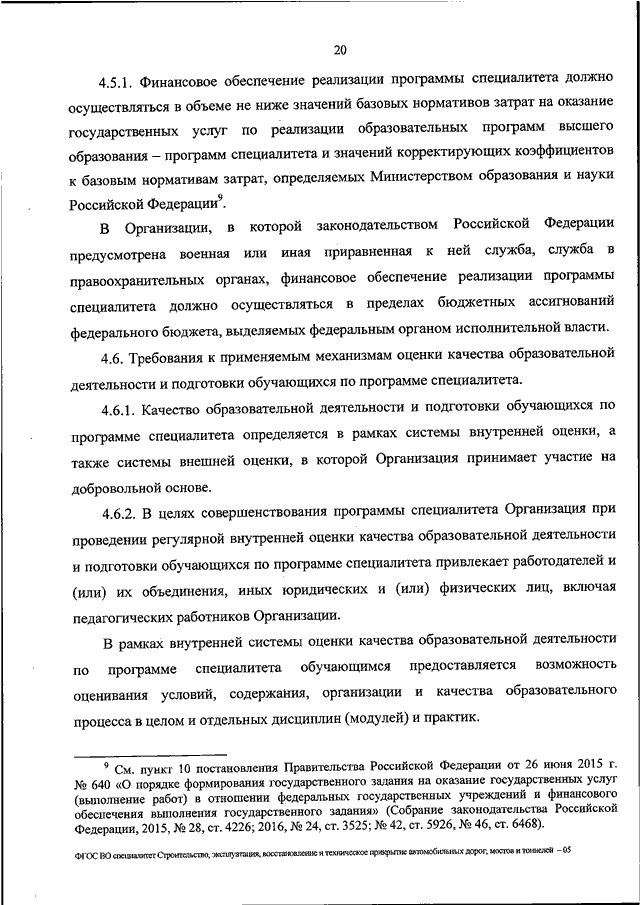 20

4.5.1. Финансовое обеспечение реализации программы специалитета должно осуществляться в объеме не ниже значений базовых нормативов затрат на оказание государственных услуг по реализации образовательных программ высшего образования – программ специалитета и значений корректирующих коэффициентов к базовым нормативам затрат, определяемых Министерством образования и науки Российской Федерации$^9$.

В Организации, в которой законодательством Российской Федерации предусмотрена военная или иная приравненная к ней служба, служба в правоохранительных органах, финансовое обеспечение реализации программы специалитета должно осуществляться в пределах бюджетных ассигнований федерального бюджета, выделяемых федеральным органом исполнительной власти.

4.6. Требования к применяемым механизмам оценки качества образовательной деятельности и подготовки обучающихся по программе специалитета.

4.6.1. Качество образовательной деятельности и подготовки обучающихся по программе специалитета определяется в рамках системы внутренней оценки, а также системы внешней оценки, в которой Организация принимает участие на добровольной основе.

4.6.2. В целях совершенствования программы специалитета Организация при проведении регулярной внутренней оценки качества образовательной деятельности и подготовки обучающихся по программе специалитета привлекает работодателей и (или) их объединения, иных юридических и (или) физических лиц, включая педагогических работников Организации.

В рамках внутренней системы оценки качества образовательной деятельности по программе специалитета обучающимся предоставляется возможность оценивания условий, содержания, организации и качества образовательного процесса в целом и отдельных дисциплин (модулей) и практик.

$^9$ См. пункт 10 постановления Правительства Российской Федерации от 26 июня 2015 г. № 640 «О порядке формирования государственного задания на оказание государственных услуг (выполнение работ) в отношении федеральных государственных учреждений и финансового обеспечения выполнения государственного задания» (Собрание законодательства Российской Федерации, 2015, № 28, ст. 4226; 2016, № 24, ст. 3525; № 42, ст. 5926, № 46, ст. 6468).

ФГОС ВО специалитет Строительство, эксплуатация, восстановление и техническое прикрытие автомобильных дорог, мостов и тоннелей – 05